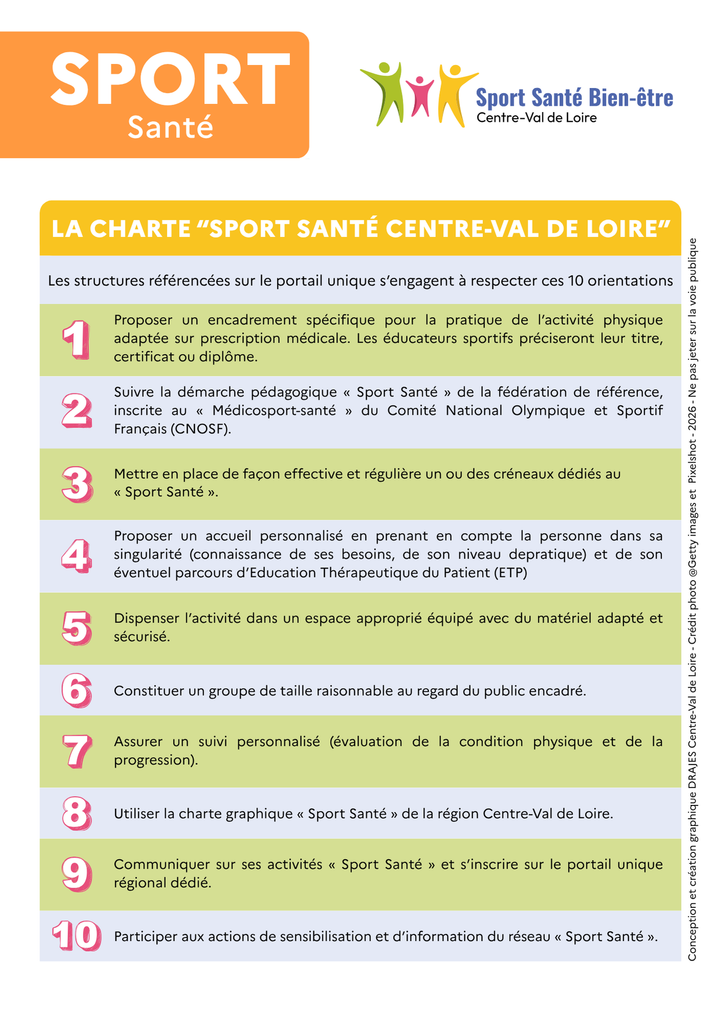 SPORT
Santé

Sport Santé Bien-être
Centre-Val de Loire

LA CHARTE "SPORT SANTÉ CENTRE-VAL DE LOIRE"

Les structures référencées sur le portail unique s'engagent à respecter ces 10 orientations

1 Proposer un encadrement spécifique pour la pratique de l'activité physique adaptée sur prescription médicale. Les éducateurs sportifs préciseront leur titre, certificat ou diplôme.

2 Suivre la démarche pédagogique « Sport Santé » de la fédération de référence, inscrite au « Médicosport-santé » du Comité National Olympique et Sportif Français (CNOSF).

3 Mettre en place de façon effective et régulière un ou des créneaux dédiés au « Sport Santé ».

4 Proposer un accueil personnalisé en prenant en compte la personne dans sa singularité (connaissance de ses besoins, de son niveau depratique) et de son éventuel parcours d'Education Thérapeutique du Patient (ETP)

5 Dispenser l'activité dans un espace approprié équipé avec du matériel adapté et sécurisé.

6 Constituer un groupe de taille raisonnable au regard du public encadré.

7 Assurer un suivi personnalisé (évaluation de la condition physique et de la progression).

8 Utiliser la charte graphique « Sport Santé » de la région Centre-Val de Loire.

9 Communiquer sur ses activités « Sport Santé » et s'inscrire sur le portail unique régional dédié.

10 Participer aux actions de sensibilisation et d'information du réseau « Sport Santé ».

Conception et création graphique DRAJES Centre-Val de Loire - Crédit photo @Getty images et Pixelshot - 2026 - Ne pas jeter sur la voie publique